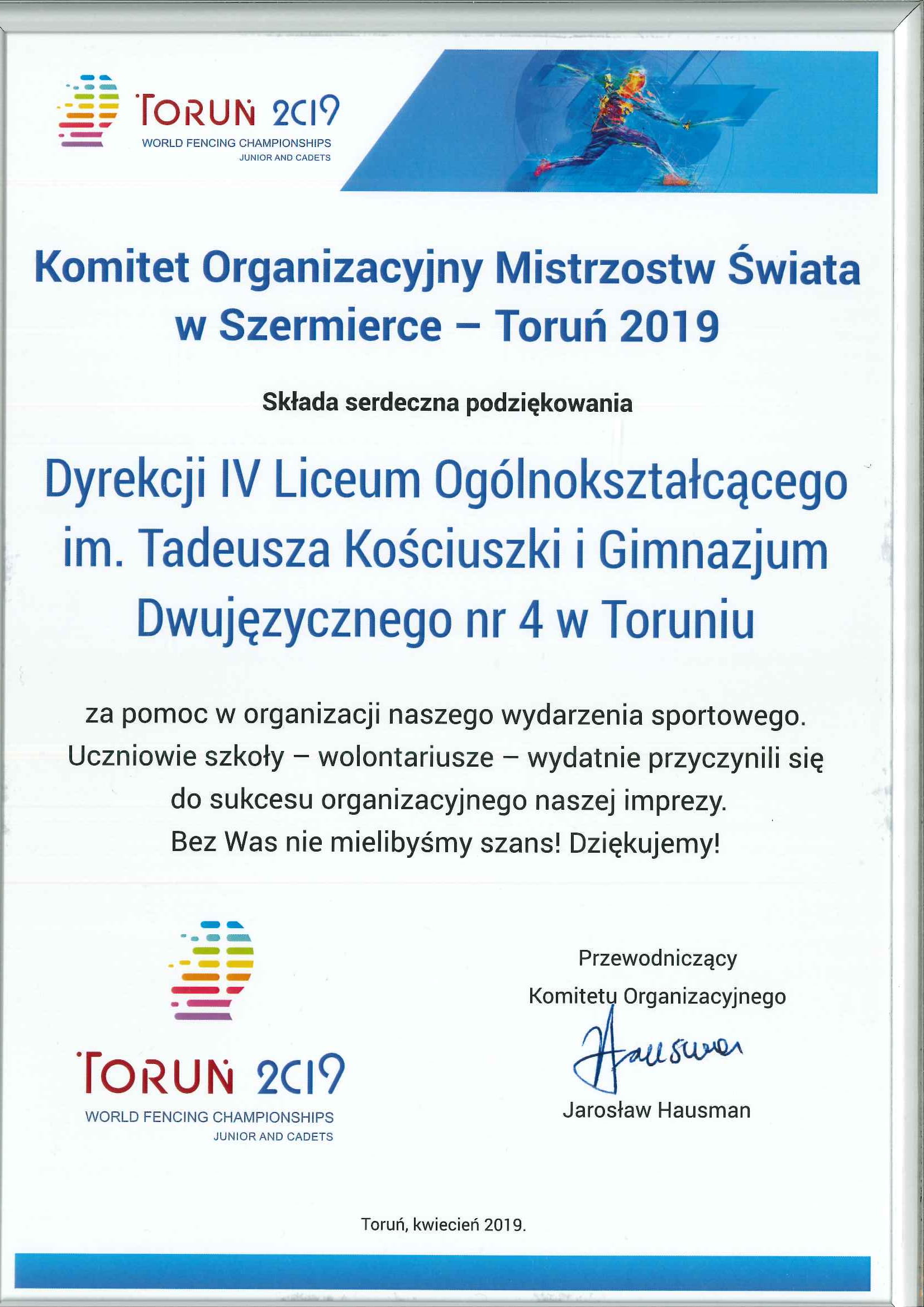 TORUŃ 2019
WORLD FENCING CHAMPIONSHIPS
JUNIOR AND CADETS

Komitet Organizacyjny Mistrzostw Świata w Szermierce – Toruń 2019

Składa serdeczna podziękowania

Dyrekcji IV Liceum Ogólnokształcącego im. Tadeusza Kościuszki i Gimnazjum Dwujęzycznego nr 4 w Toruniu

za pomoc w organizacji naszego wydarzenia sportowego. Uczniowie szkoły – wolontariusze – wydatnie przyczynili się do sukcesu organizacyjnego naszej imprezy. Bez Was nie mielibyśmy szans! Dziękujemy!

TORUŃ 2019
WORLD FENCING CHAMPIONSHIPS
JUNIOR AND CADETS

Przewodniczący Komitetu Organizacyjnego
Hausman
Jarosław Hausman

Toruń, kwiecień 2019.